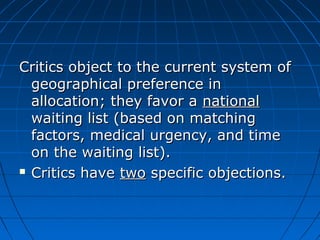 Critics object to the current system of geographical preference in allocation; they favor a national waiting list (based on matching factors, medical urgency, and time on the waiting list).

▪ Critics have two specific objections.